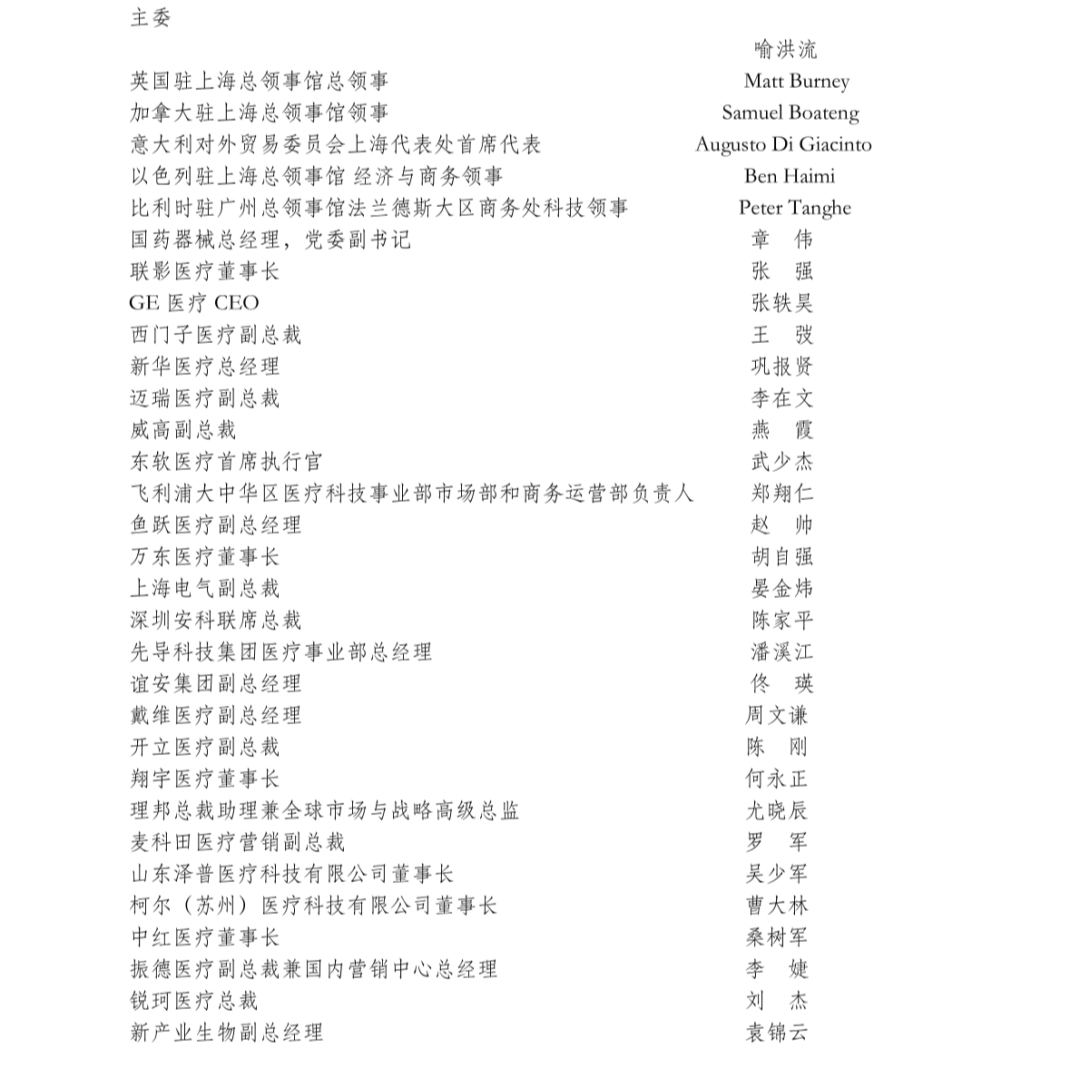 主委

喻洪流

英国驻上海总领事馆总领事 Matt Burney
加拿大驻上海总领事馆领事 Samuel Boateng
意大利对外贸易委员会上海代表处首席代表 Augusto Di Giacinto
以色列驻上海总领事馆 经济与商务领事 Ben Haimi
比利时驻广州总领事馆法兰德斯大区商务处科技领事 Peter Tanghe
国药器械总经理，党委副书记 章 伟
联影医疗董事长 张 强
GE 医疗 CEO 张轶昊
西门子医疗副总裁 王 弢
新华医疗总经理 巩报贤
迈瑞医疗副总裁 李在文
威高副总裁 燕 霞
东软医疗首席执行官 武少杰
飞利浦大中华区医疗科技事业部市场部和商务运营部负责人 郑翔仁
鱼跃医疗副总经理 赵 帅
万东医疗董事长 胡自强
上海电气副总裁 晏金炜
深圳安科联席总裁 陈家平
先导科技集团医疗事业部总经理 潘溪江
谊安集团副总经理 佟 瑛
戴维医疗副总经理 周文谦
开立医疗副总裁 陈 刚
翔宇医疗董事长 何永正
理邦总裁助理兼全球市场与战略高级总监 尤晓辰
麦科田医疗营销副总裁 罗 军
山东泽普医疗科技有限公司董事长 吴少军
柯尔（苏州）医疗科技有限公司董事长 曹大林
中红医疗董事长 桑树军
振德医疗副总裁兼国内营销中心总经理 李 婕
锐珂医疗总裁 刘 杰
新产业生物副总经理 袁锦云